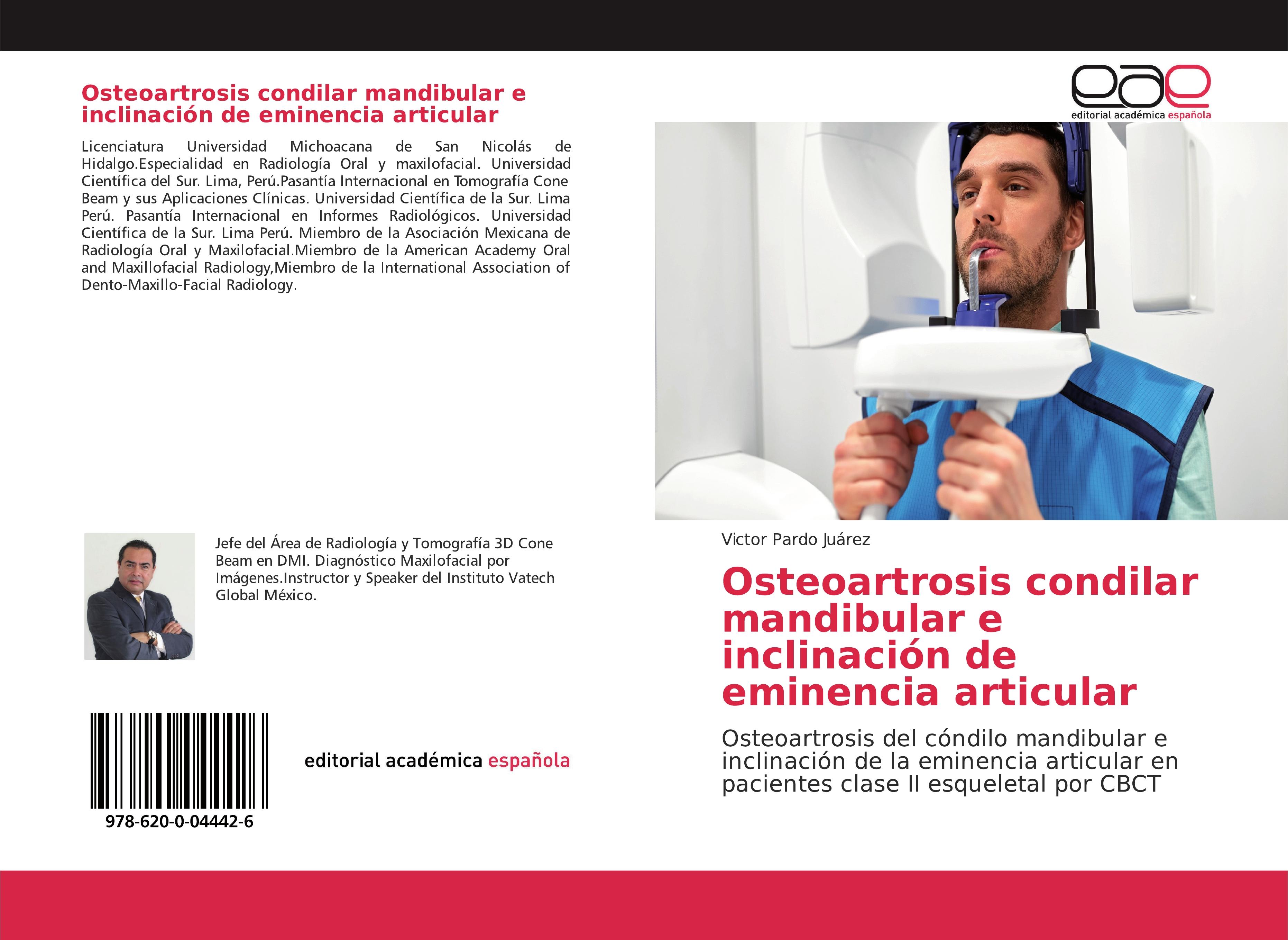 Osteoartrosis condilar mandibular e inclinación de eminencia articular

Licenciatura Universidad Michoacana de San Nicolás de Hidalgo.Especialidad en Radiología Oral y maxilofacial. Universidad Científica del Sur. Lima, Perú.Pasantía Internacional en Tomografía Cone Beam y sus Aplicaciones Clínicas. Universidad Científica de la Sur. Lima Perú. Pasantía Internacional en Informes Radiológicos. Universidad Científica de la Sur. Lima Perú. Miembro de la Asociación Mexicana de Radiología Oral y Maxilofacial.Miembro de la American Academy Oral and Maxillofacial Radiology,Miembro de la International Association of Dento-Maxillo-Facial Radiology.

Jefe del Área de Radiología y Tomografía 3D Cone Beam en DMI. Diagnóstico Maxilofacial por Imágenes.Instructor y Speaker del Instituto Vatech Global México.

978-620-0-04442-6

editorial académica española

eae
editorial académica española

Victor Pardo Juárez

Osteoartrosis condilar mandibular e inclinación de eminencia articular

Osteoartrosis del cóndilo mandibular e inclinación de la eminencia articular en pacientes clase II esqueletal por CBCT